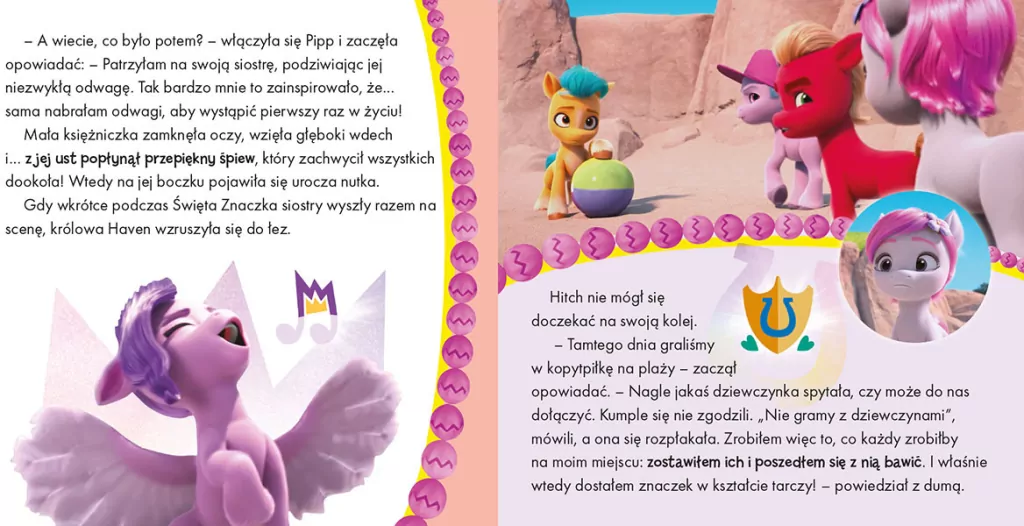 – A wiecie, co było potem? – włączyła się Pipp i zaczęła opowiadać: – Patrzyłam na swoją siostrę, podziwiając jej niezwykłą odwagę. Tak bardzo mnie to zainspirowało, że... sama nabrałam odwagi, aby wystąpić pierwszy raz w życiu!

Mała księżniczka zamknęła oczy, wzięła głęboki wdech i... z jej ust popłynął przepiękny śpiew, który zachwycił wszystkich dookoła! Wtedy na jej boczku pojawiła się urocza nutka.

Gdy wkrótce podczas Święta Znaczka siostry wyszły razem na scenę, królowa Haven wzruszyła się do łez.

Hitch nie mógł się doczekać na swoją kolej.

– Tamtego dnia graliśmy w kopytpiłkę na plaży – zaczął opowiadać. – Nagle jakaś dziewczynka spytała, czy może do nas dołączyć. Kumple się nie zgodzili. „Nie gramy z dziewczynami", mówili, a ona się rozpłakała. Zrobiłem więc to, co każdy zrobiłby na moim miejscu: zostawiłem ich i poszedłem się z nią bawić. I właśnie wtedy dostałem znaczek w kształcie tarczy! – powiedział z dumą.